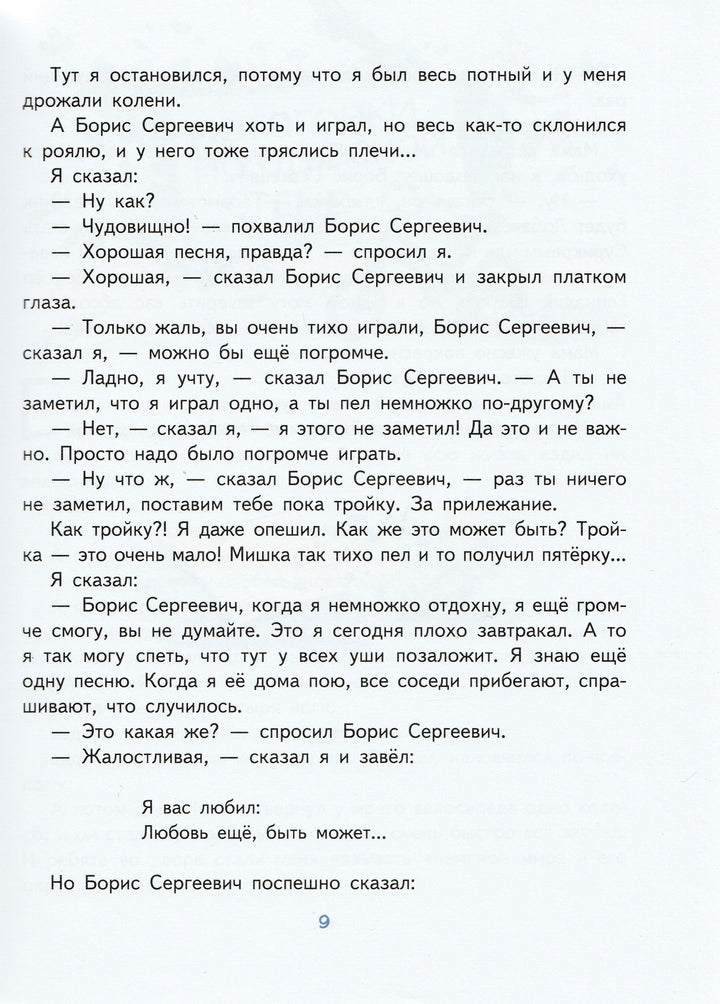 Тут я остановился, потому что я был весь потный и у меня дрожали колени.

А Борис Сергеевич хоть и играл, но весь как-то склонился к роялю, и у него тоже тряслись плечи...

Я сказал:

— Ну как?

— Чудовищно! — похвалил Борис Сергеевич.

— Хорошая песня, правда? — спросил я.

— Хорошая, — сказал Борис Сергеевич и закрыл платком глаза.

— Только жаль, вы очень тихо играли, Борис Сергеевич, — сказал я, — можно бы ещё погромче.

— Ладно, я учту, — сказал Борис Сергеевич. — А ты не заметил, что я играл одно, а ты пел немножко по-другому?

— Нет, — сказал я, — я этого не заметил! Да это и не важно. Просто надо было погромче играть.

— Ну что ж, — сказал Борис Сергеевич, — раз ты ничего не заметил, поставим тебе пока тройку. За прилежание.

Как тройку?! Я даже опешил. Как же это может быть? Тройка — это очень мало! Мишка так тихо пел и то получил пятёрку...

Я сказал:

— Борис Сергеевич, когда я немножко отдохну, я ещё громче смогу, вы не думайте. Это я сегодня плохо завтракал. А то я так могу спеть, что тут у всех уши позаложит. Я знаю ещё одну песню. Когда я её дома пою, все соседи прибегают, спрашивают, что случилось.

— Это какая же? — спросил Борис Сергеевич.

— Жалостливая, — сказал я и завёл:

Я вас любил:
Любовь ещё, быть может...

Но Борис Сергеевич поспешно сказал:

9